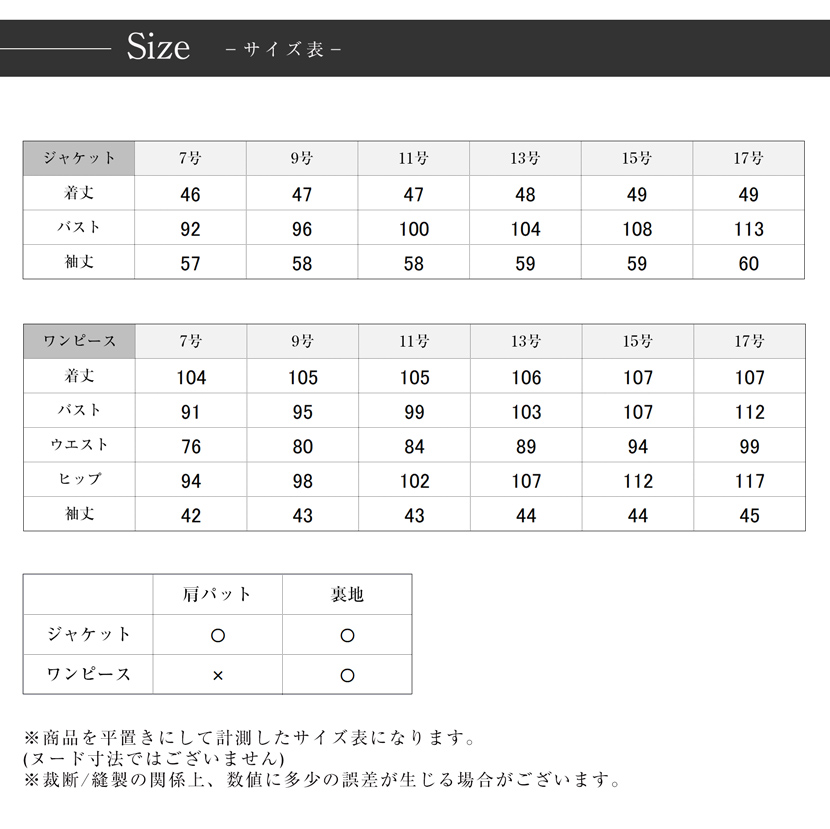 Size －サイズ表－

| ジャケット | 7号 | 9号 | 11号 | 13号 | 15号 | 17号 |
|---|---|---|---|---|---|---|
| 着丈 | 46 | 47 | 47 | 48 | 49 | 49 |
| バスト | 92 | 96 | 100 | 104 | 108 | 113 |
| 袖丈 | 57 | 58 | 58 | 59 | 59 | 60 |

| ワンピース | 7号 | 9号 | 11号 | 13号 | 15号 | 17号 |
|---|---|---|---|---|---|---|
| 着丈 | 104 | 105 | 105 | 106 | 107 | 107 |
| バスト | 91 | 95 | 99 | 103 | 107 | 112 |
| ウエスト | 76 | 80 | 84 | 89 | 94 | 99 |
| ヒップ | 94 | 98 | 102 | 107 | 112 | 117 |
| 袖丈 | 42 | 43 | 43 | 44 | 44 | 45 |

| | 肩パット | 裏地 |
|---|---|---|
| ジャケット | ○ | ○ |
| ワンピース | × | ○ |

※商品を平置きにして計測したサイズ表になります。
(ヌード寸法ではございません)
※裁断/縫製の関係上、数値に多少の誤差が生じる場合がございます。